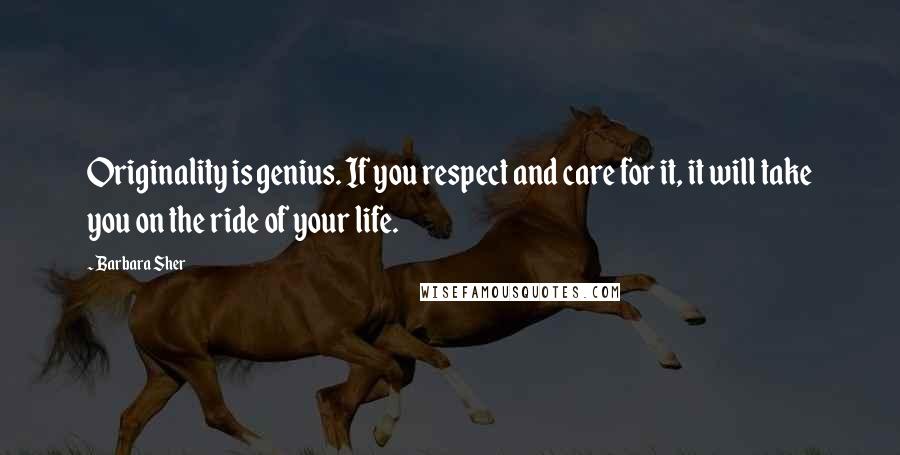 Originality is genius. If you respect and care for it, it will take you on the ride of your life.

- Barbara Sher

WISEFAMOUSQUOTES.COM